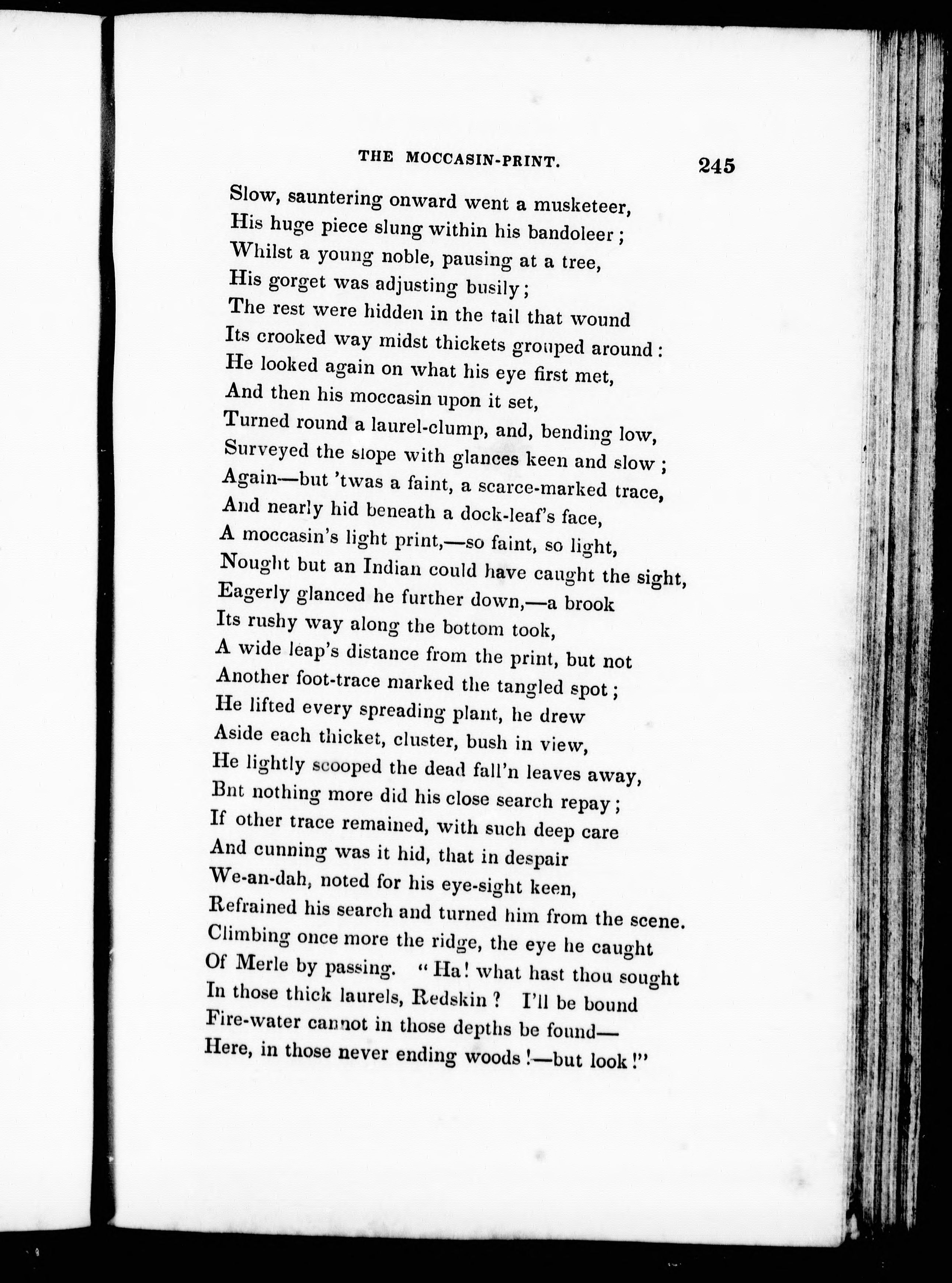 THE MOCCASIN-PRINT. 245

Slow, sauntering onward went a musketeer,
His huge piece slung within his bandoleer;
Whilst a young noble, pausing at a tree,
His gorget was adjusting busily;
The rest were hidden in the tail that wound
Its crooked way midst thickets grouped around:
He looked again on what his eye first met,
And then his moccasin upon it set,
Turned round a laurel-clump, and, bending low,
Surveyed the slope with glances keen and slow;
Again—but 'twas a faint, a scarce-marked trace,
And nearly hid beneath a dock-leaf's face,
A moccasin's light print,—so faint, so light,
Nought but an Indian could have caught the sight,
Eagerly glanced he further down,—a brook
Its rushy way along the bottom took,
A wide leap's distance from the print, but not
Another foot-trace marked the tangled spot;
He lifted every spreading plant, he drew
Aside each thicket, cluster, bush in view,
He lightly scooped the dead fall'n leaves away,
Bnt nothing more did his close search repay;
If other trace remained, with such deep care
And cunning was it hid, that in despair
We-an-dah, noted for his eye-sight keen,
Refrained his search and turned him from the scene.
Climbing once more the ridge, the eye he caught
Of Merle by passing. "Ha! what hast thou sought
In those thick laurels, Redskin? I'll be bound
Fire-water cannot in those depths be found—
Here, in those never ending woods!—but look!"